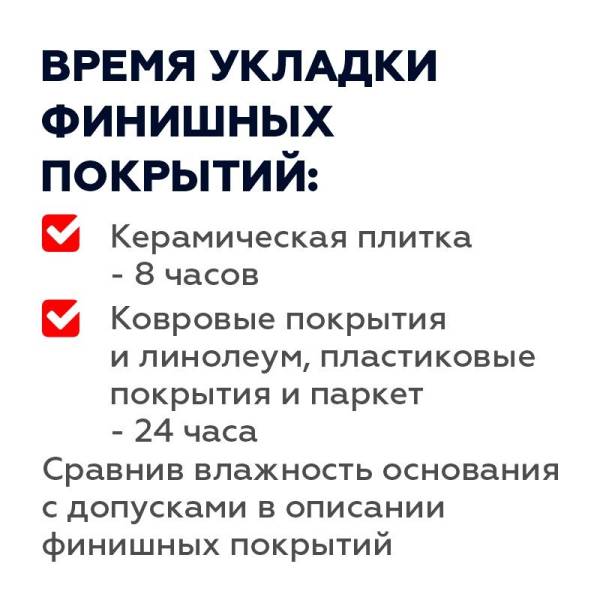 ВРЕМЯ УКЛАДКИ ФИНИШНЫХ ПОКРЫТИЙ:

Керамическая плитка - 8 часов

Ковровые покрытия и линолеум, пластиковые покрытия и паркет - 24 часа

Сравнив влажность основания с допусками в описании финишных покрытий